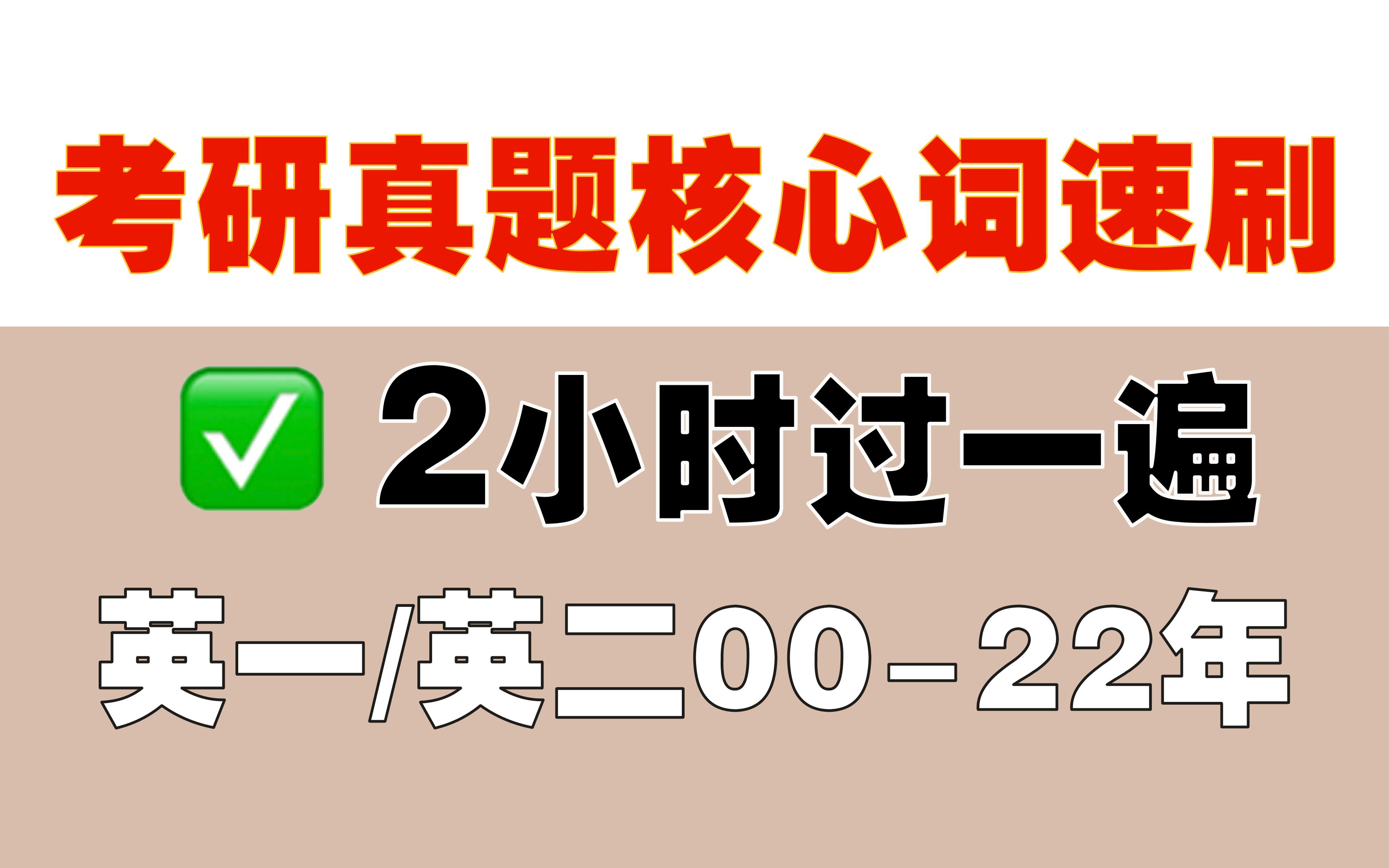 考研真题核心词速刷

✅ 2小时过一遍

英一/英二00-22年